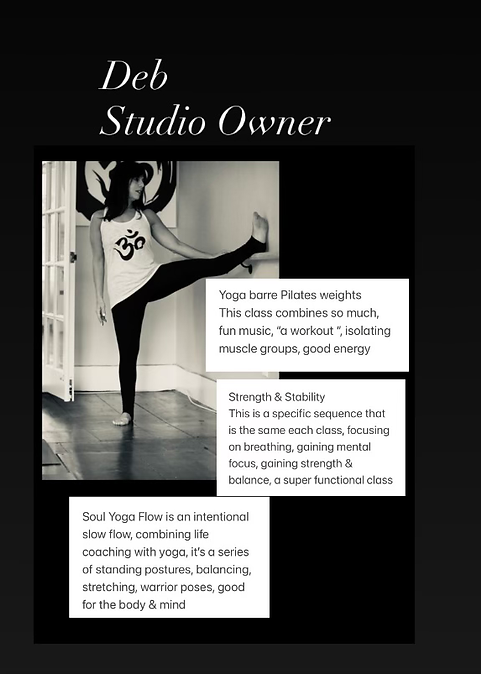 Deb
Studio Owner

Yoga barre Pilates weights
This class combines so much, fun music, "a workout ", isolating muscle groups, good energy

Strength & Stability
This is a specific sequence that is the same each class, focusing on breathing, gaining mental focus, gaining strength & balance, a super functional class

Soul Yoga Flow is an intentional slow flow, combining life coaching with yoga, it's a series of standing postures, balancing, stretching, warrior poses, good for the body & mind